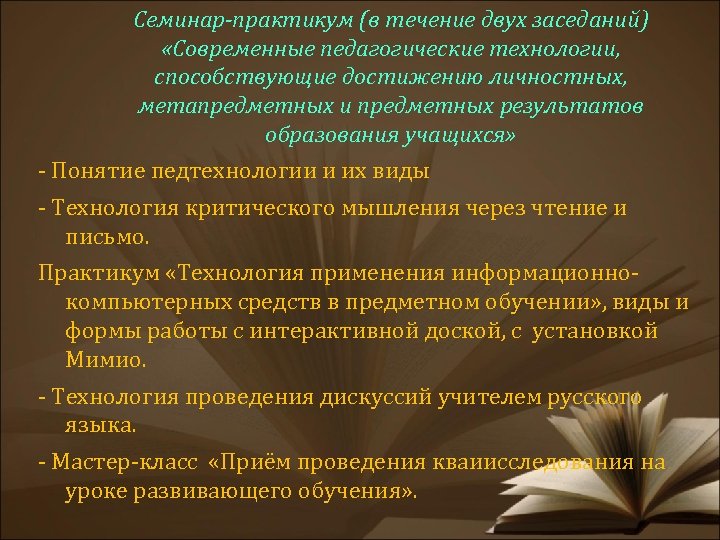 Семинар-практикум (в течение двух заседаний) «Современные педагогические технологии, способствующие достижению личностных, метапредметных и предметных результатов образования учащихся»

- Понятие педтехнологии и их виды

- Технология критического мышления через чтение и письмо.

Практикум «Технология применения информационно-компьютерных средств в предметном обучении», виды и формы работы с интерактивной доской, с установкой Мимио.

- Технология проведения дискуссий учителем русского языка.

- Мастер-класс «Приём проведения кваиисследования на уроке развивающего обучения».